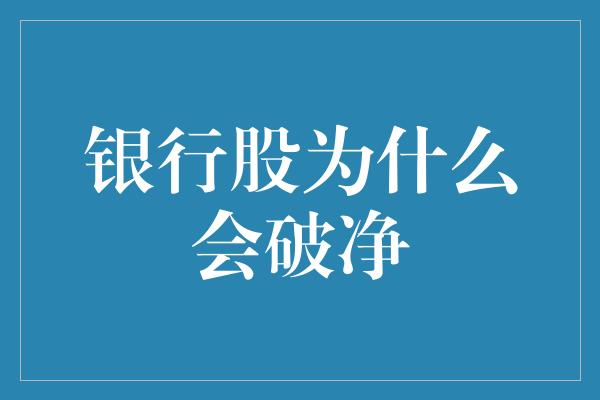 银行股为什么会破净